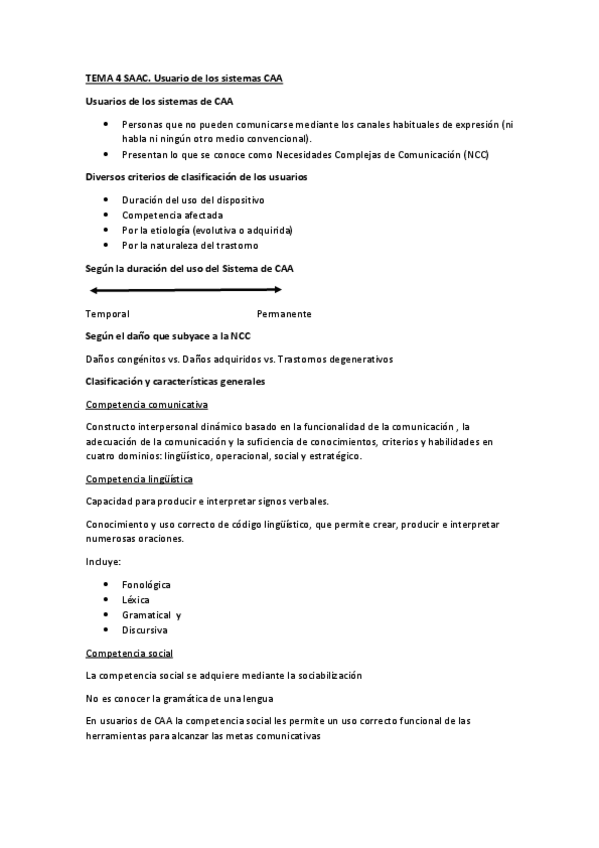 TEMA 4 SAAC. Usuario de los sistemas CAA

Usuarios de los sistemas de CAA

- Personas que no pueden comunicarse mediante los canales habituales de expresión (ni habla ni ningún otro medio convencional).
- Presentan lo que se conoce como Necesidades Complejas de Comunicación (NCC)

Diversos criterios de clasificación de los usuarios

- Duración del uso del dispositivo
- Competencia afectada
- Por la etiología (evolutiva o adquirida)
- Por la naturaleza del trastorno

Según la duración del uso del Sistema de CAA

Temporal Permanente

Según el daño que subyace a la NCC

Daños congénitos vs. Daños adquiridos vs. Trastornos degenerativos

Clasificación y características generales

Competencia comunicativa

Constructo interpersonal dinámico basado en la funcionalidad de la comunicación , la adecuación de la comunicación y la suficiencia de conocimientos, criterios y habilidades en cuatro dominios: lingüístico, operacional, social y estratégico.

Competencia lingüística

Capacidad para producir e interpretar signos verbales.

Conocimiento y uso correcto de código lingüístico, que permite crear, producir e interpretar numerosas oraciones.

Incluye:

- Fonológica
- Léxica
- Gramatical y
- Discursiva

Competencia social

La competencia social se adquiere mediante la sociabilización

No es conocer la gramática de una lengua

En usuarios de CAA la competencia social les permite un uso correcto funcional de las herramientas para alcanzar las metas comunicativas